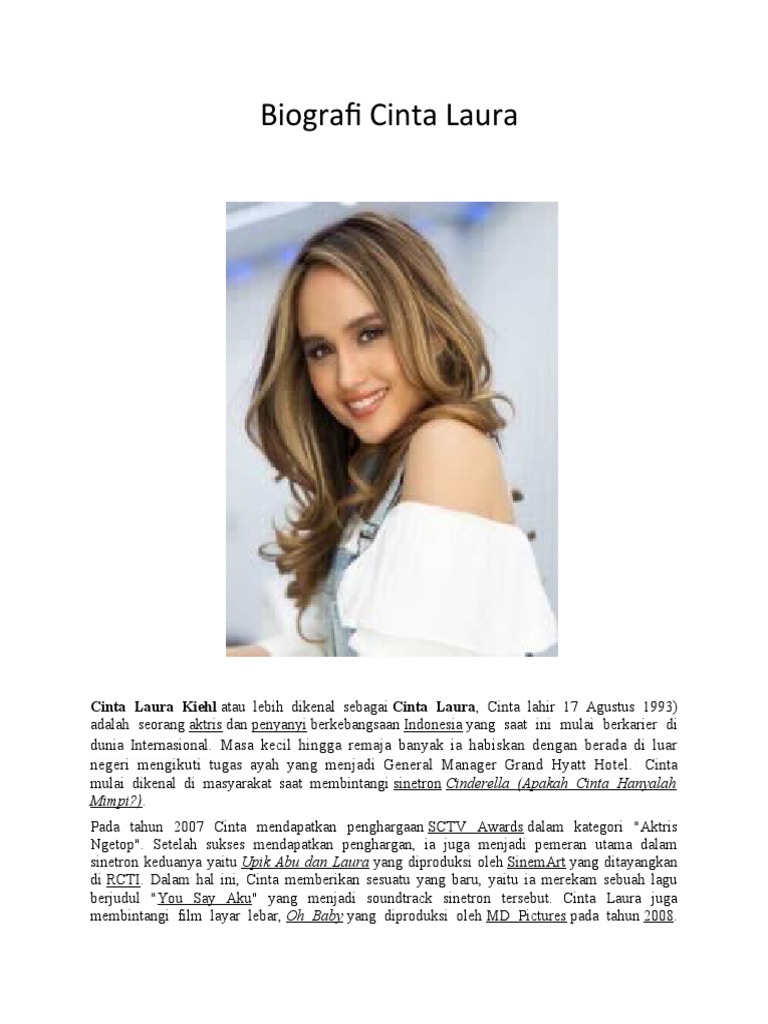 Biografi Cinta Laura

Cinta Laura Kiehl atau lebih dikenal sebagai Cinta Laura, Cinta lahir 17 Agustus 1993) adalah seorang aktris dan penyanyi berkebangsaan Indonesia yang saat ini mulai berkarier di dunia Internasional. Masa kecil hingga remaja banyak ia habiskan dengan berada di luar negeri mengikuti tugas ayah yang menjadi General Manager Grand Hyatt Hotel. Cinta mulai dikenal di masyarakat saat membintangi sinetron Cinderella (Apakah Cinta Hanyalah Mimpi?).

Pada tahun 2007 Cinta mendapatkan penghargaan SCTV Awards dalam kategori "Aktris Ngetop". Setelah sukses mendapatkan penghargan, ia juga menjadi pemeran utama dalam sinetron keduanya yaitu Upik Abu dan Laura yang diproduksi oleh SinemArt yang ditayangkan di RCTI. Dalam hal ini, Cinta memberikan sesuatu yang baru, yaitu ia merekam sebuah lagu berjudul "You Say Aku" yang menjadi soundtrack sinetron tersebut. Cinta Laura juga membintangi film layar lebar, Oh Baby yang diproduksi oleh MD Pictures pada tahun 2008.